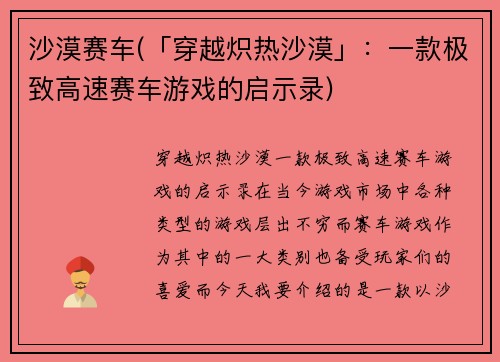 沙漠赛车(「穿越炽热沙漠」：一款极致高速赛车游戏的启示录)

穿越炽热沙漠一款极致高速赛车游戏的启示录在当今游戏市场中各种类型的游戏层出不穷而赛车游戏作为其中的一大类别也备受玩家们的喜爱而今天我要介绍的是一款以沙